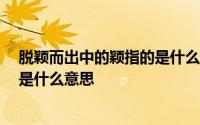 脱颖而出中的颖指的是什么
是什么意思